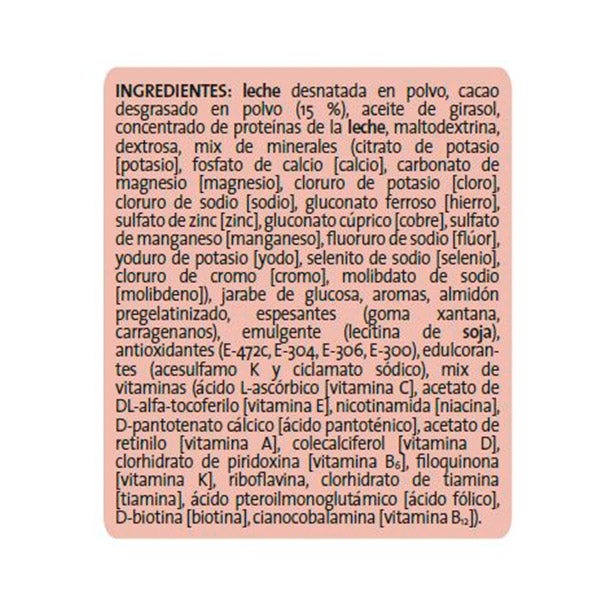 INGREDIENTES: leche desnatada en polvo, cacao desgrasado en polvo (15 %), aceite de girasol, concentrado de proteínas de la leche, maltodextrina, dextrosa, mix de minerales (citrato de potasio [potasio], fosfato de calcio [calcio], carbonato de magnesio [magnesio], cloruro de potasio [cloro], cloruro de sodio [sodio], gluconato ferroso [hierro], sulfato de zinc [zinc], gluconato cúprico [cobre], sulfato de manganeso [manganeso], fluoruro de sodio [flúor], yoduro de potasio [yodo], selenito de sodio [selenio], cloruro de cromo [cromo], molibdato de sodio [molibdeno]), jarabe de glucosa, aromas, almidón pregelatinizado, espesantes (goma xantana, carragenanos), emulgente (lecitina de soja), antioxidantes (E-472c, E-304, E-306, E-300), edulcorantes (acesulfamo K y ciclamato sódico), mix de vitaminas (ácido L-ascórbico [vitamina C], acetato de DL-alfa-tocoferilo [vitamina E], nicotinamida [niacina], D-pantotenato cálcico [ácido pantoténico], acetato de retinilo [vitamina A], colecalciferol [vitamina D], clorhidrato de piridoxina [vitamina $B_6$], filoquinona [vitamina K], riboflavina, clorhidrato de tiamina [tiamina], ácido pteroilmonoglutámico [ácido fólico], D-biotina [biotina], cianocobalamina [vitamina $B_{12}$]).